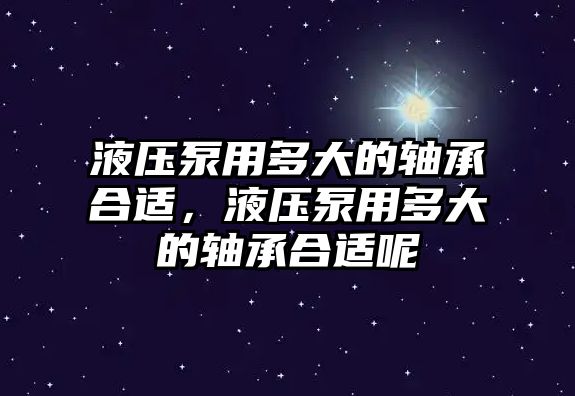 液压泵用多大的轴承合适，液压泵用多大的轴承合适呢